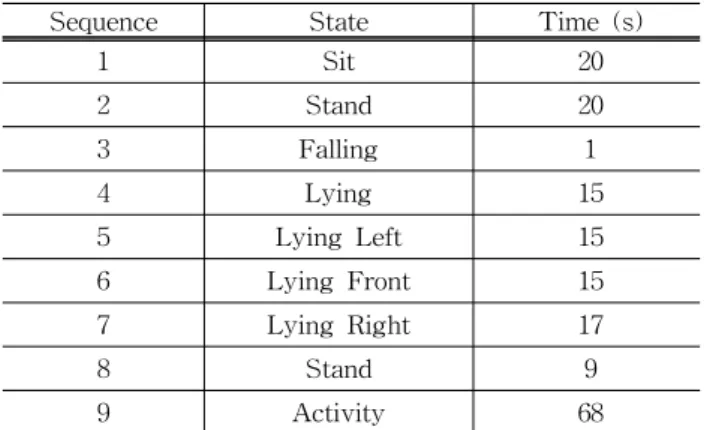 | Sequence | State | Time (s) |
|---|---|---|
| 1 | Sit | 20 |
| 2 | Stand | 20 |
| 3 | Falling | 1 |
| 4 | Lying | 15 |
| 5 | Lying Left | 15 |
| 6 | Lying Front | 15 |
| 7 | Lying Right | 17 |
| 8 | Stand | 9 |
| 9 | Activity | 68 |